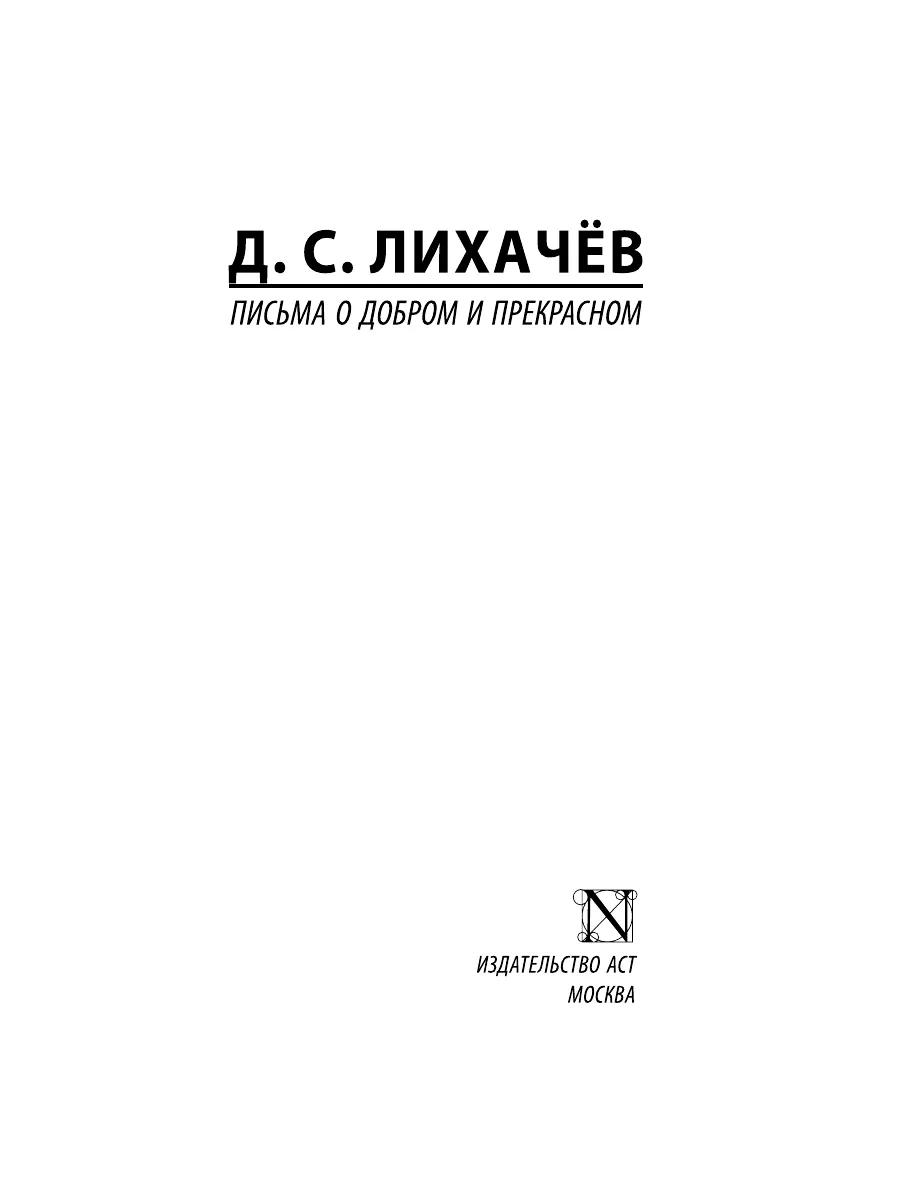 Д. С. ЛИХАЧЁВ

ПИСЬМА О ДОБРОМ И ПРЕКРАСНОМ

N

ИЗДАТЕЛЬСТВО АСТ
МОСКВА